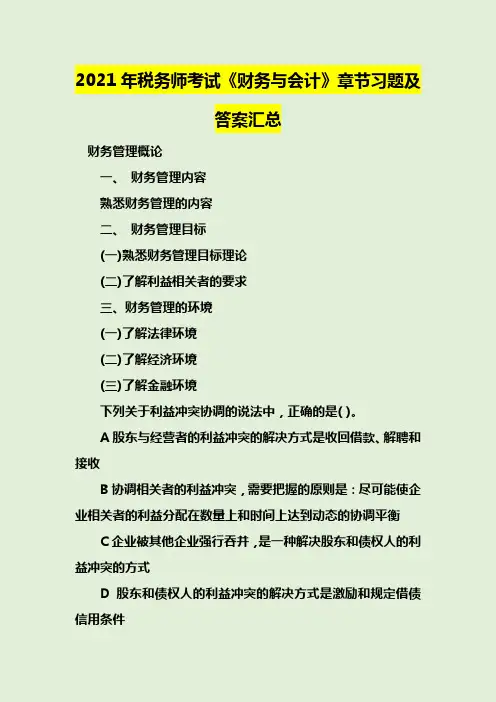 2021年税务师考试《财务与会计》章节习题及答案汇总

财务管理概论

一、 财务管理内容

熟悉财务管理的内容

二、 财务管理目标

(一)熟悉财务管理目标理论

(二)了解利益相关者的要求

三、财务管理的环境

(一)了解法律环境

(二)了解经济环境

(三)了解金融环境

下列关于利益冲突协调的说法中，正确的是( )。

A股东与经营者的利益冲突的解决方式是收回借款、解聘和接收

B协调相关者的利益冲突，需要把握的原则是：尽可能使企业相关者的利益分配在数量上和时间上达到动态的协调平衡

C企业被其他企业强行吞并，是一种解决股东和债权人的利益冲突的方式

D 股东和债权人的利益冲突的解决方式是激励和规定借债信用条件